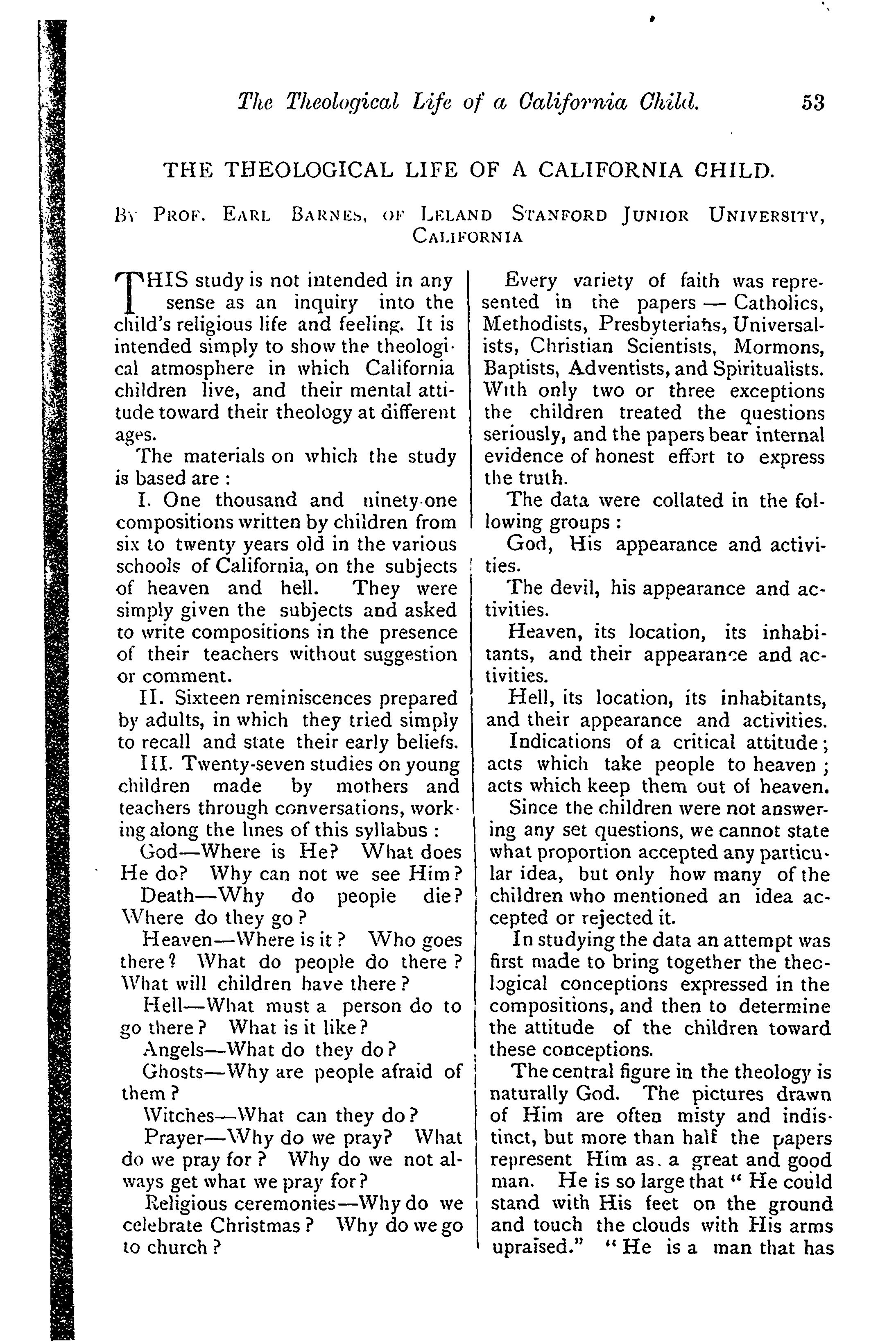 The Theological Life of a California Child. 53

THE THEOLOGICAL LIFE OF A CALIFORNIA CHILD.

By Prof. Earl Barnes, of Leland Stanford Junior University, California

THIS study is not intended in any sense as an inquiry into the child's religious life and feeling. It is intended simply to show the theological atmosphere in which California children live, and their mental attitude toward their theology at different ages.

The materials on which the study is based are:

I. One thousand and ninety-one compositions written by children from six to twenty years old in the various schools of California, on the subjects of heaven and hell. They were simply given the subjects and asked to write compositions in the presence of their teachers without suggestion or comment.

II. Sixteen reminiscences prepared by adults, in which they tried simply to recall and state their early beliefs.

III. Twenty-seven studies on young children made by mothers and teachers through conversations, working along the lines of this syllabus:

God—Where is He? What does He do? Why can not we see Him?

Death—Why do people die? Where do they go?

Heaven—Where is it? Who goes there? What do people do there? What will children have there?

Hell—What must a person do to go there? What is it like?

Angels—What do they do?

Ghosts—Why are people afraid of them?

Witches—What can they do?

Prayer—Why do we pray? What do we pray for? Why do we not always get what we pray for?

Religious ceremonies—Why do we celebrate Christmas? Why do we go to church?

Every variety of faith was represented in the papers — Catholics, Methodists, Presbyterians, Universalists, Christian Scientists, Mormons, Baptists, Adventists, and Spiritualists. With only two or three exceptions the children treated the questions seriously, and the papers bear internal evidence of honest effort to express the truth.

The data were collated in the following groups:

God, His appearance and activities.

The devil, his appearance and activities.

Heaven, its location, its inhabitants, and their appearance and activities.

Hell, its location, its inhabitants, and their appearance and activities.

Indications of a critical attitude; acts which take people to heaven; acts which keep them out of heaven.

Since the children were not answering any set questions, we cannot state what proportion accepted any particular idea, but only how many of the children who mentioned an idea accepted or rejected it.

In studying the data an attempt was first made to bring together the theological conceptions expressed in the compositions, and then to determine the attitude of the children toward these conceptions.

The central figure in the theology is naturally God. The pictures drawn of Him are often misty and indistinct, but more than half the papers represent Him as a great and good man. He is so large that "He could stand with His feet on the ground and touch the clouds with His arms upraised." "He is a man that has